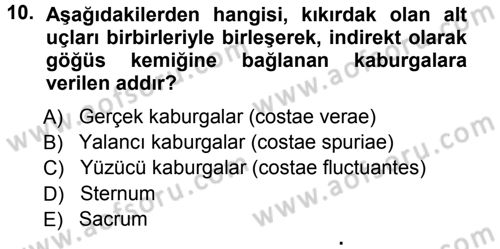 10. Aşağıdakilerden hangisi, kıkırdak olan alt uçları birbirleriyle birleşerek, indirekt olarak göğüs kemiğine bağlanan kaburgalara verilen addır?

A) Gerçek kaburgalar (costae verae)
B) Yalancı kaburgalar (costae spuriae)
C) Yüzücü kaburgalar (costae fluctuantes)
D) Sternum
E) Sacrum

www.aofsoru.com